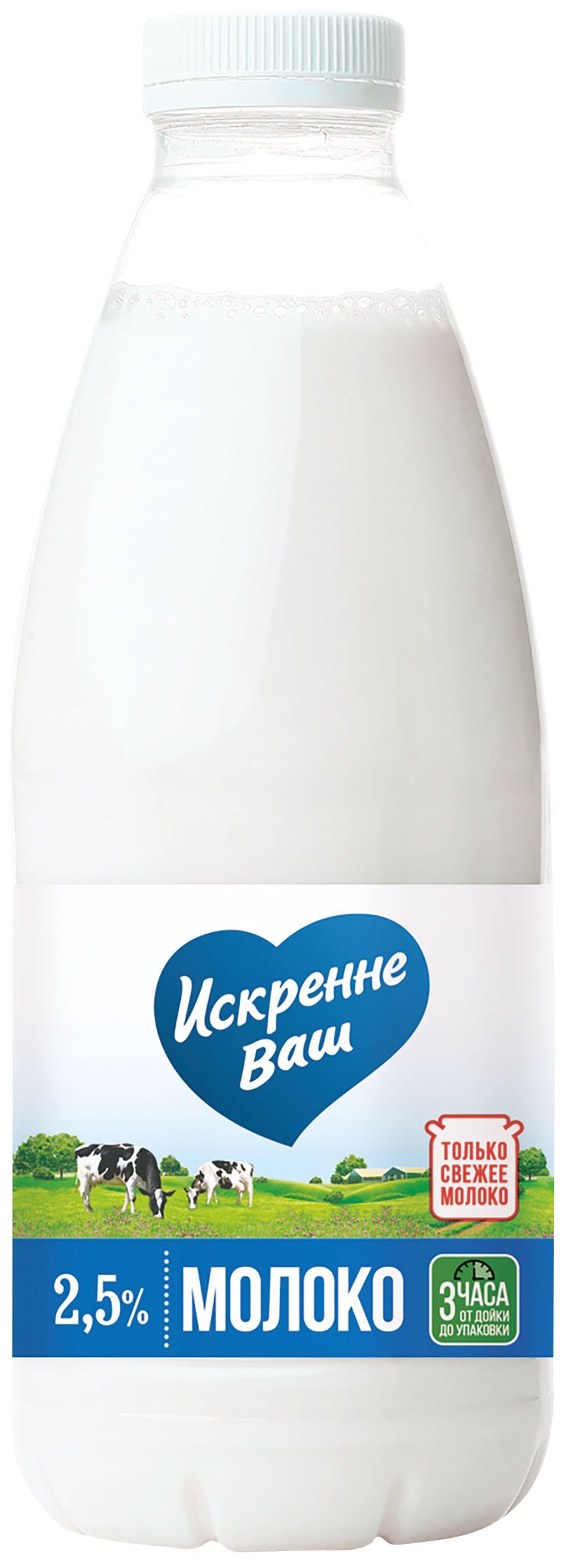 Искренне Ваш

ТОЛЬКО СВЕЖЕЕ МОЛОКО

2,5% МОЛОКО

3 ЧАСА ОТ ДОЙКИ ДО УПАКОВКИ